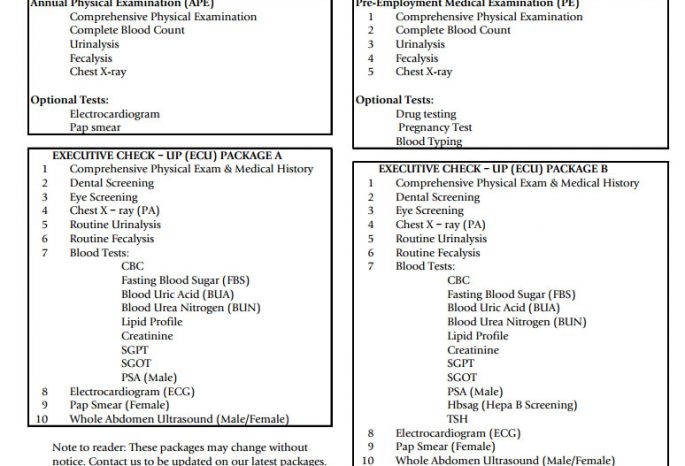 Annual Physical Examination (APE)
Comprehensive Physical Examination
Complete Blood Count
Urinalysis
Fecalysis
Chest X-ray

Optional Tests:
Electrocardiogram
Pap smear

EXECUTIVE CHECK - UP (ECU) PACKAGE A
1 Comprehensive Physical Exam & Medical History
2 Dental Screening
3 Eye Screening
4 Chest X - ray (PA)
5 Routine Urinalysis
6 Routine Fecalysis
7 Blood Tests:
CBC
Fasting Blood Sugar (FBS)
Blood Uric Acid (BUA)
Blood Urea Nitrogen (BUN)
Lipid Profile
Creatinine
SGPT
SGOT
PSA (Male)
8 Electrocardiogram (ECG)
9 Pap Smear (Female)
10 Whole Abdomen Ultrasound (Male/Female)

Note to reader: These packages may change without notice. Contact us to be updated on our latest packages.

Pre-Employment Medical Examination (PE)
1 Comprehensive Physical Examination
2 Complete Blood Count
3 Urinalysis
4 Fecalysis
5 Chest X-ray

Optional Tests:
Drug testing
Pregnancy Test
Blood Typing

EXECUTIVE CHECK - UP (ECU) PACKAGE B
1 Comprehensive Physical Exam & Medical History
2 Dental Screening
3 Eye Screening
4 Chest X - ray (PA)
5 Routine Urinalysis
6 Routine Fecalysis
7 Blood Tests:
CBC
Fasting Blood Sugar (FBS)
Blood Uric Acid (BUA)
Blood Urea Nitrogen (BUN)
Lipid Profile
Creatinine
SGPT
SGOT
PSA (Male)
Hbsag (Hepa B Screening)
TSH
8 Electrocardiogram (ECG)
9 Pap Smear (Female)
10 Whole Abdomen Ultrasound (Male/Female)